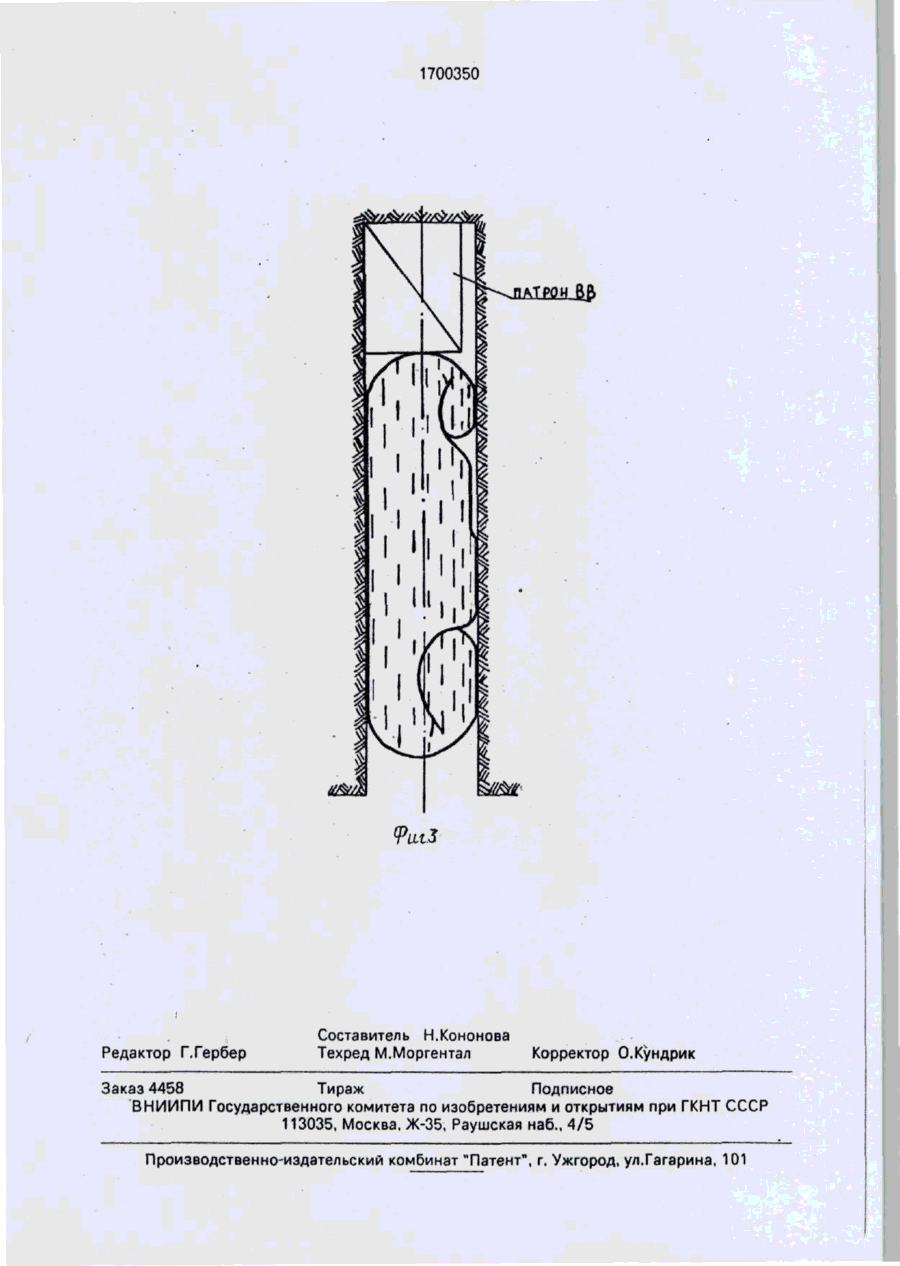 1700350

ПАТРОН ВВ

Фиг3

Составитель Н.Кононова
Редактор Г.Гербер Техред М.Моргентал Корректор О.Кундрик

Заказ 4458 Тираж Подписное
ВНИИПИ Государственного комитета по изобретениям и открытиям при ГКНТ СССР
113035, Москва, Ж-35, Раушская наб., 4/5

Производственно-издательский комбинат "Патент", г. Ужгород, ул.Гагарина, 101